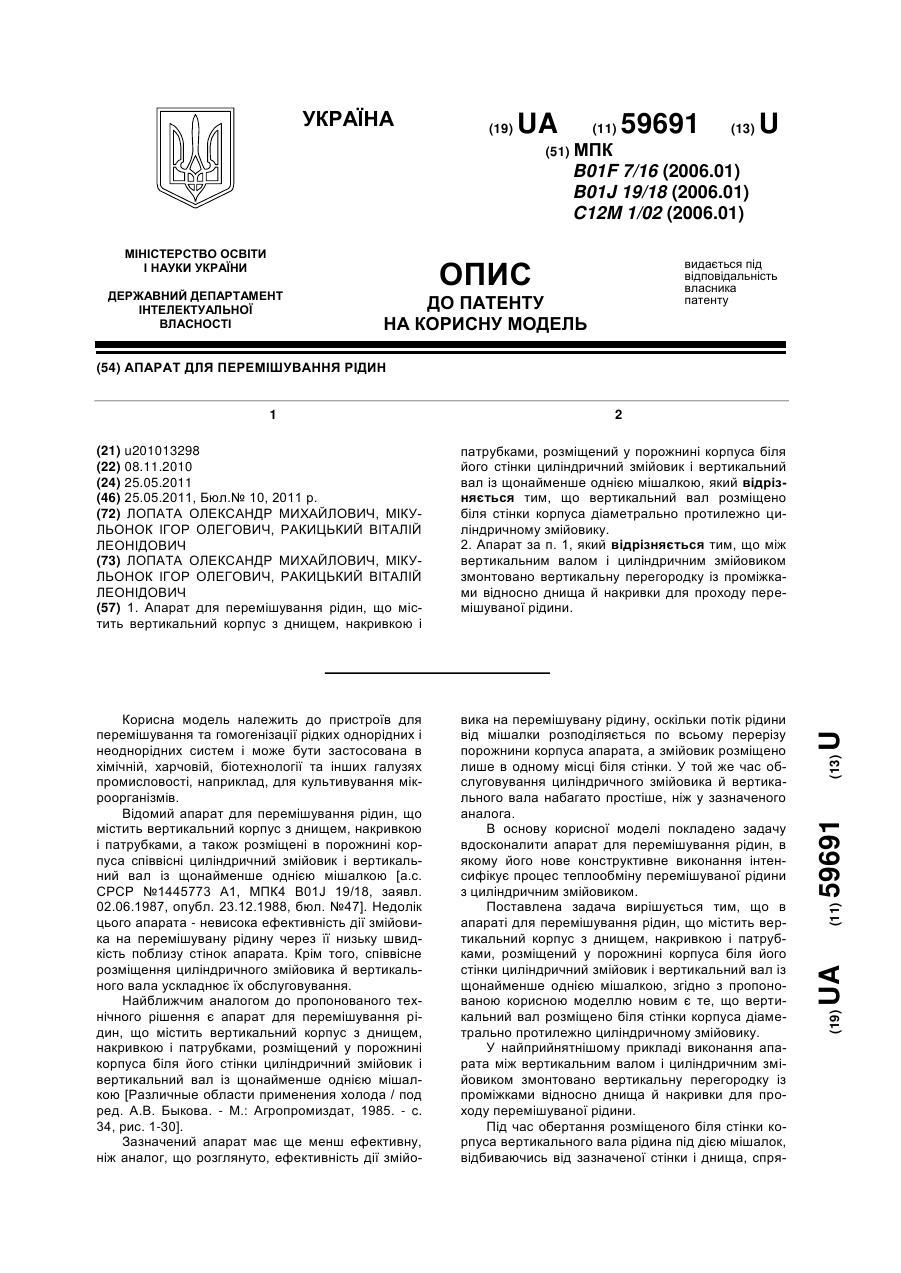 УКРАЇНА

(19) UA (11) 59691 (13) U

(51) МПК
B01F 7/16 (2006.01)
B01J 19/18 (2006.01)
C12M 1/02 (2006.01)

МІНІСТЕРСТВО ОСВІТИ І НАУКИ УКРАЇНИ

ДЕРЖАВНИЙ ДЕПАРТАМЕНТ ІНТЕЛЕКТУАЛЬНОЇ ВЛАСНОСТІ

ОПИС
ДО ПАТЕНТУ
НА КОРИСНУ МОДЕЛЬ

видається під відповідальність власника патенту

(54) АПАРАТ ДЛЯ ПЕРЕМІШУВАННЯ РІДИН

1

(21) u201013298
(22) 08.11.2010
(24) 25.05.2011
(46) 25.05.2011, Бюл.№ 10, 2011 р.
(72) ЛОПАТА ОЛЕКСАНДР МИХАЙЛОВИЧ, МІКУЛЬОНОК ІГОР ОЛЕГОВИЧ, РАКИЦЬКИЙ ВІТАЛІЙ ЛЕОНІДОВИЧ
(73) ЛОПАТА ОЛЕКСАНДР МИХАЙЛОВИЧ, МІКУЛЬОНОК ІГОР ОЛЕГОВИЧ, РАКИЦЬКИЙ ВІТАЛІЙ ЛЕОНІДОВИЧ
(57) 1. Апарат для перемішування рідин, що містить вертикальний корпус з днищем, накривкою і

2

патрубками, розміщений у порожнині корпуса біля його стінки циліндричний змійовик і вертикальний вал із щонайменше однією мішалкою, який відрізняється тим, що вертикальний вал розміщено біля стінки корпуса діаметрально протилежно циліндричному змійовику.
2. Апарат за п. 1, який відрізняється тим, що між вертикальним валом і циліндричним змійовиком змонтовано вертикальну перегородку із проміжками відносно днища й накривки для проходу перемішуваної рідини.

Корисна модель належить до пристроїв для перемішування та гомогенізації рідких однорідних і неоднорідних систем і може бути застосована в хімічній, харчовій, біотехнології та інших галузях промисловості, наприклад, для культивування мікроорганізмів.

Відомий апарат для перемішування рідин, що містить вертикальний корпус з днищем, накривкою і патрубками, а також розміщені в порожнині корпуса співвісні циліндричний змійовик і вертикальний вал із щонайменше однією мішалкою [а.с. СРСР №1445773 А1, МПК4 B01J 19/18, заявл. 02.06.1987, опубл. 23.12.1988, бюл. №47]. Недолік цього апарата - невисока ефективність дії змійовика на перемішувану рідину через її низьку швидкість поблизу стінок апарата. Крім того, співвісне розміщення циліндричного змійовика й вертикального вала ускладнює їх обслуговування.

Найближчим аналогом до пропонованого технічного рішення є апарат для перемішування рідин, що містить вертикальний корпус з днищем, накривкою і патрубками, розміщений у порожнині корпуса біля його стінки циліндричний змійовик і вертикальний вал із щонайменше однією мішалкою [Различные области применения холода / под ред. А.В. Быкова. - М.: Агропромиздат, 1985. - с. 34, рис. 1-30].

Зазначений апарат має ще менш ефективну, ніж аналог, що розглянуто, ефективність дії змійовика на перемішувану рідину, оскільки потік рідини від мішалки розподіляється по всьому перерізу порожнини корпуса апарата, а змійовик розміщено лише в одному місці біля стінки. У той же час обслуговування циліндричного змійовика й вертикального вала набагато простіше, ніж у зазначеного аналога.

В основу корисної моделі покладено задачу вдосконалити апарат для перемішування рідин, в якому його нове конструктивне виконання інтенсифікує процес теплообміну перемішуваної рідини з циліндричним змійовиком.

Поставлена задача вирішується тим, що в апараті для перемішування рідин, що містить вертикальний корпус з днищем, накривкою і патрубками, розміщений у порожнині корпуса біля його стінки циліндричний змійовик і вертикальний вал із щонайменше однією мішалкою, згідно з пропонованою корисною моделлю новим є те, що вертикальний вал розміщено біля стінки корпуса діаметрально протилежно циліндричному змійовику.

У найприйнятнішому прикладі виконання апарата між вертикальним валом і циліндричним змійовиком змонтовано вертикальну перегородку із проміжками відносно днища й накривки для проходу перемішуваної рідини.

Під час обертання розміщеного біля стінки корпуса вертикального вала рідина під дією мішалок, відбиваючись від зазначеної стінки і днища, спря-

(19) UA (11) 59691 (13) U